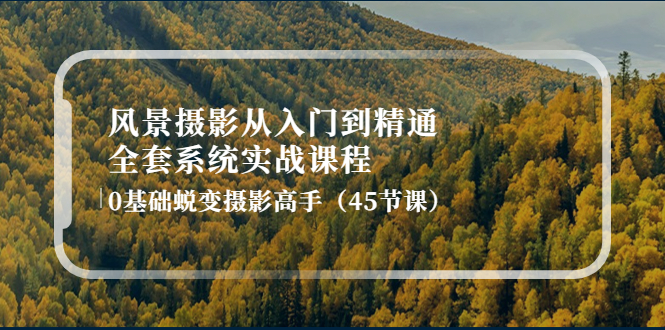 风景摄影从入门到精通
全套系统实战课程

0基础蜕变摄影高手（45节课）